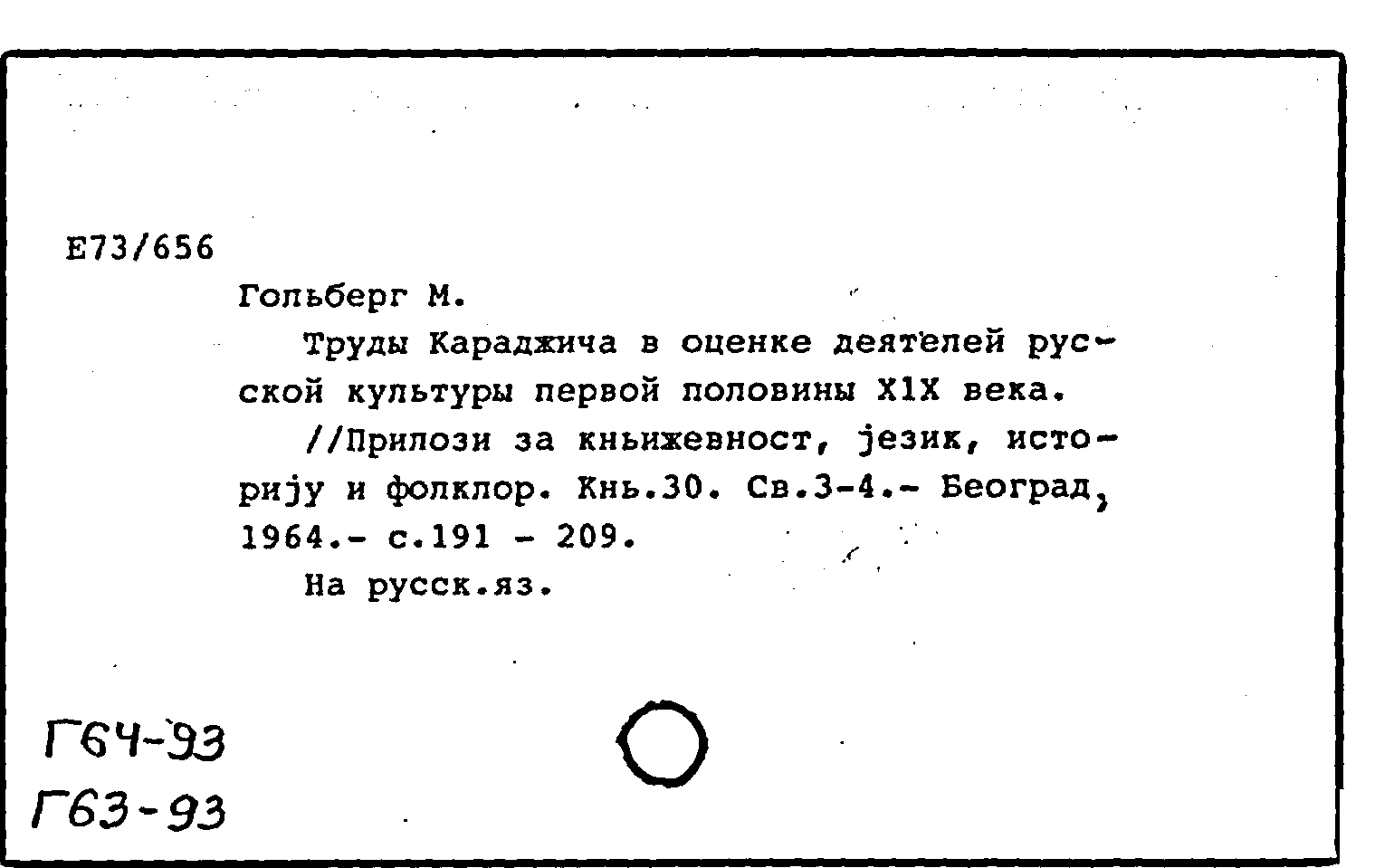 E73/656

Гольберг М.

Труды Караджича в оценке деятелей русской культуры первой половины X1X века.

//Прилози за кньижевност, језик, историју и фолклор. Кнь.30. Св.3-4.- Београд, 1964.- с.191 - 209.

На русск.яз.

Г64-93
Г63-93